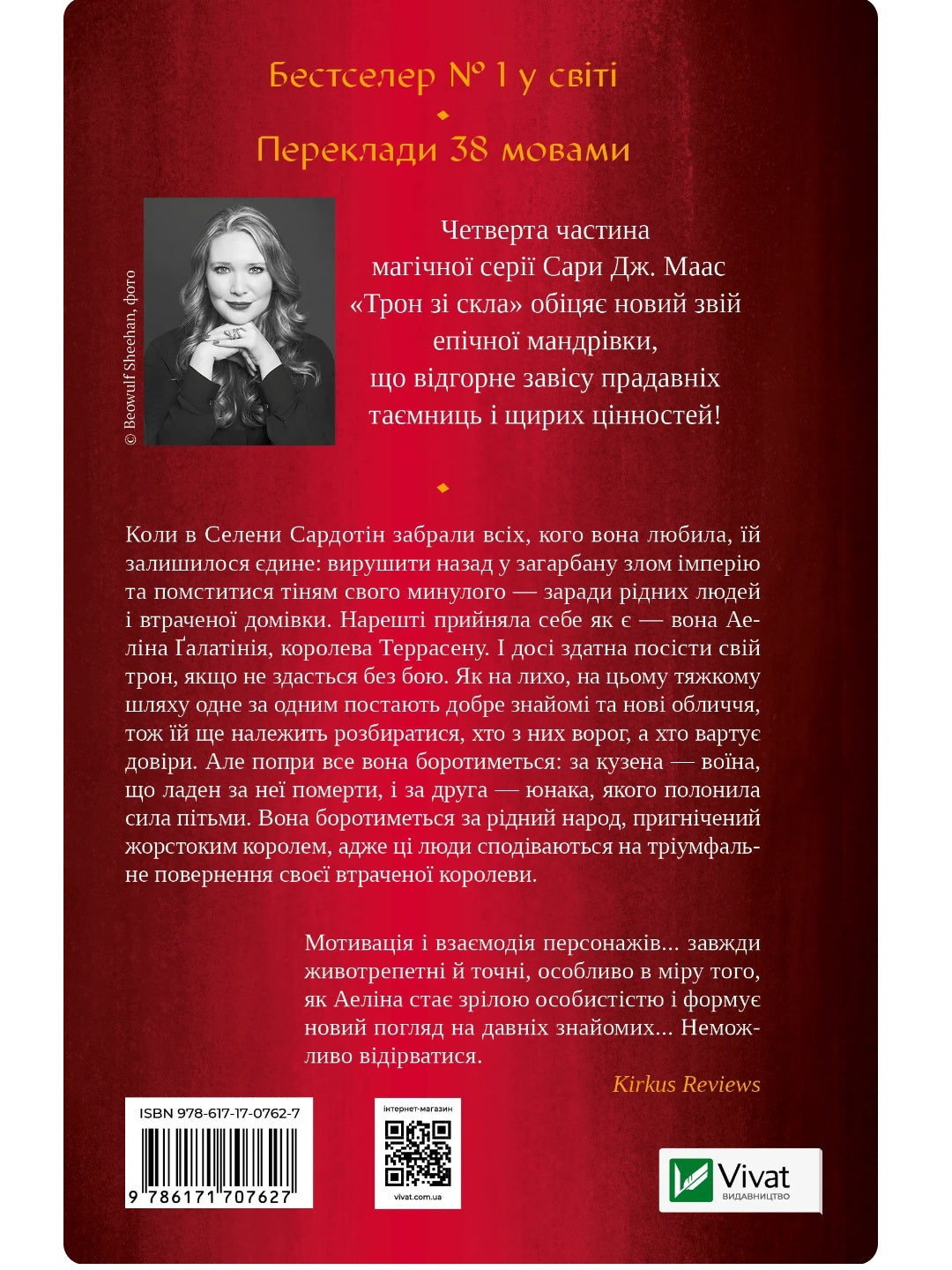 Бестселер № 1 у світі

Переклади 38 мовами

© Beowulf Sheehan, фото

Четверта частина
магічної серії Сари Дж. Маас
«Трон зі скла» обіцяє новий звій
епічної мандрівки,
що відгорне завісу прадавніх
таємниць і щирих цінностей!

Коли в Селени Сардотін забрали всіх, кого вона любила, їй залишилося єдине: вирушити назад у загарбану злом імперію та помститися тіням свого минулого — заради рідних людей і втраченої домівки. Нарешті прийняла себе як є — вона Аеліна Ґалатінія, королева Террасену. І досі здатна посісти свій трон, якщо не здасться без бою. Як на лихо, на цьому тяжкому шляху одне за одним постають добре знайомі та нові обличчя, тож їй ще належить розбиратися, хто з них ворог, а хто вартує довіри. Але попри все вона боротиметься: за кузена — воїна, що ладен за неї померти, і за друга — юнака, якого полонила сила пітьми. Вона боротиметься за рідний народ, пригнічений жорстоким королем, адже ці люди сподіваються на тріумфальне повернення своєї втраченої королеви.

Мотивація і взаємодія персонажів... завжди животрепетні й точні, особливо в міру того, як Аеліна стає зрілою особистістю і формує новий погляд на давніх знайомих... Неможливо відірватися.

Kirkus Reviews

ISBN 978-617-17-0762-7
9 786171 707627

інтернет-магазин
vivat.com.ua

Vivat
ВИДАВНИЦТВО